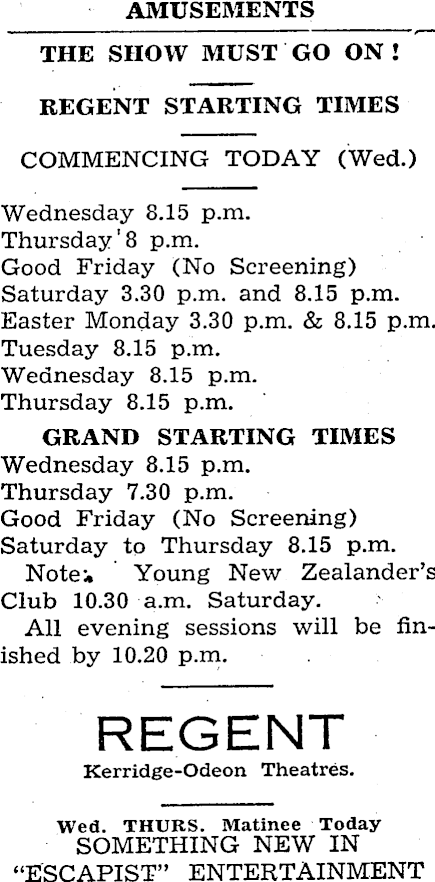 AMUSEMENTS

THE SHOW MUST GO ON!

REGENT STARTING TIMES

COMMENCING TODAY (Wed.)

Wednesday 8.15 p.m.
Thursday 8 p.m.
Good Friday (No Screening)
Saturday 3.30 p.m. and 8.15 p.m.
Easter Monday 3.30 p.m. & 8.15 p.m.
Tuesday 8.15 p.m.
Wednesday 8.15 p.m.
Thursday 8.15 p.m.

GRAND STARTING TIMES

Wednesday 8.15 p.m.
Thursday 7.30 p.m.
Good Friday (No Screening)
Saturday to Thursday 8.15 p.m.

Note: Young New Zealander's Club 10.30 a.m. Saturday.

All evening sessions will be finished by 10.20 p.m.

REGENT

Kerridge-Odeon Theatres.

Wed. THURS. Matinee Today
SOMETHING NEW IN
"ESCAPIST" ENTERTAINMENT